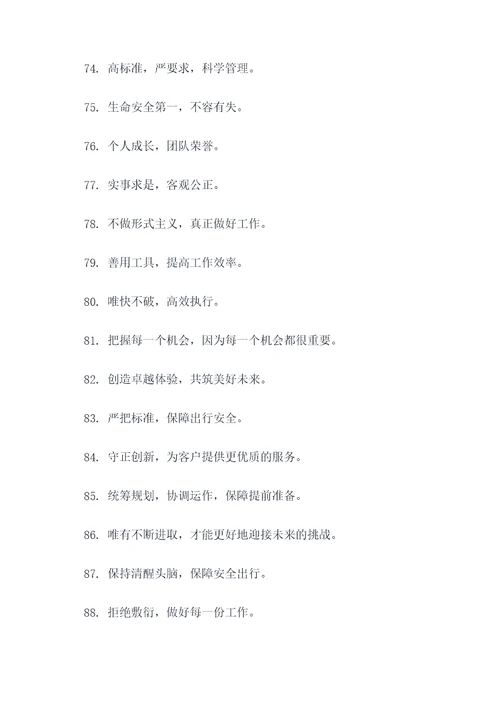 74. 高标准，严要求，科学管理。

75. 生命安全第一，不容有失。

76. 个人成长，团队荣誉。

77. 实事求是，客观公正。

78. 不做形式主义，真正做好工作。

79. 善用工具，提高工作效率。

80. 唯快不破，高效执行。

81. 把握每一个机会，因为每一个机会都很重要。

82. 创造卓越体验，共筑美好未来。

83. 严把标准，保障出行安全。

84. 守正创新，为客户提供更优质的服务。

85. 统筹规划，协调运作，保障提前准备。

86. 唯有不断进取，才能更好地迎接未来的挑战。

87. 保持清醒头脑，保障安全出行。

88. 拒绝敷衍，做好每一份工作。